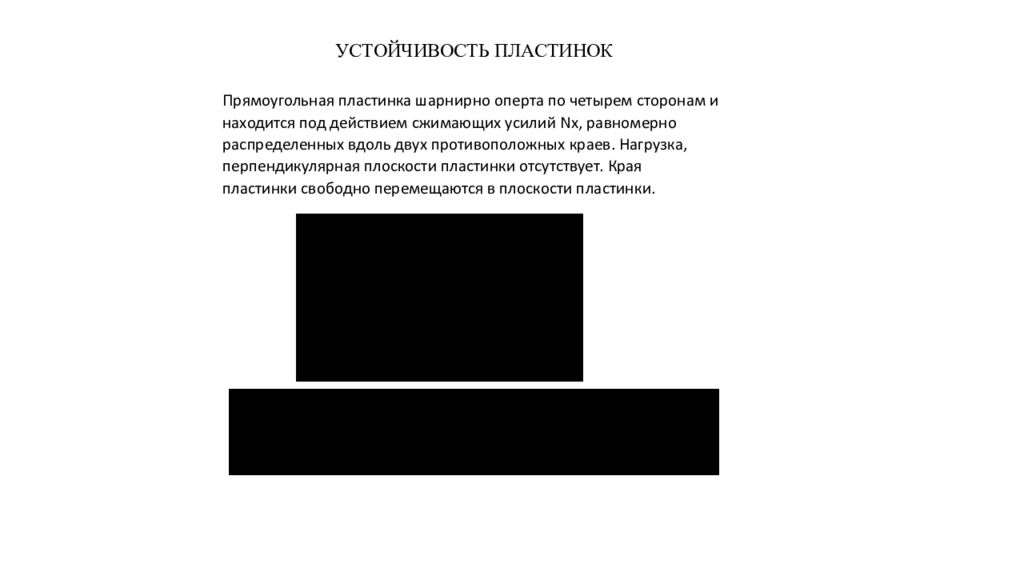 УСТОЙЧИВОСТЬ ПЛАСТИНОК

Прямоугольная пластинка шарнирно оперта по четырем сторонам и находится под действием сжимающих усилий Nx, равномерно распределенных вдоль двух противоположных краев. Нагрузка, перпендикулярная плоскости пластинки отсутствует. Края пластинки свободно перемещаются в плоскости пластинки.